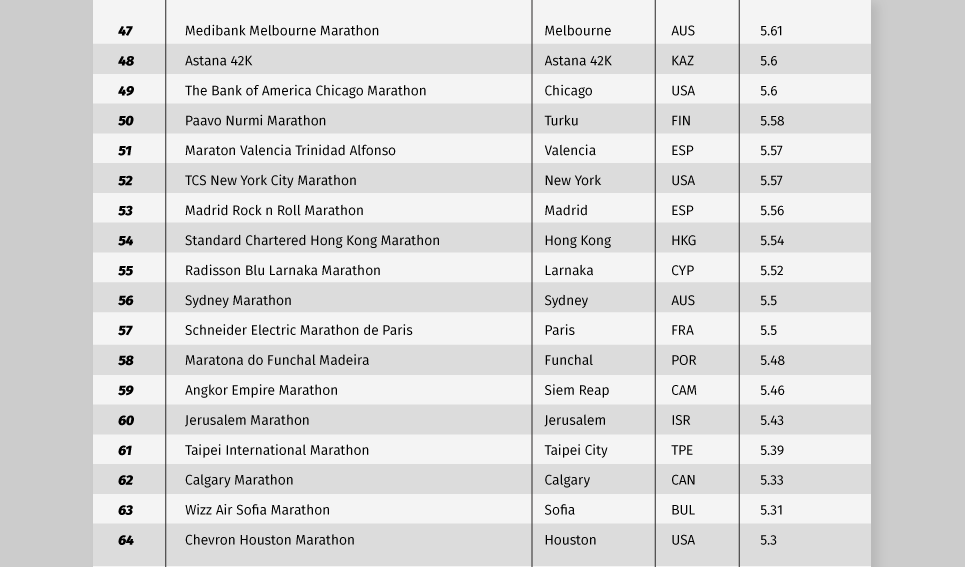 | 47 | Medibank Melbourne Marathon | Melbourne | AUS | 5.61 |
|---|---|---|---|---|
| 48 | Astana 42K | Astana 42K | KAZ | 5.6 |
| 49 | The Bank of America Chicago Marathon | Chicago | USA | 5.6 |
| 50 | Paavo Nurmi Marathon | Turku | FIN | 5.58 |
| 51 | Maraton Valencia Trinidad Alfonso | Valencia | ESP | 5.57 |
| 52 | TCS New York City Marathon | New York | USA | 5.57 |
| 53 | Madrid Rock n Roll Marathon | Madrid | ESP | 5.56 |
| 54 | Standard Chartered Hong Kong Marathon | Hong Kong | HKG | 5.54 |
| 55 | Radisson Blu Larnaka Marathon | Larnaka | CYP | 5.52 |
| 56 | Sydney Marathon | Sydney | AUS | 5.5 |
| 57 | Schneider Electric Marathon de Paris | Paris | FRA | 5.5 |
| 58 | Maratona do Funchal Madeira | Funchal | POR | 5.48 |
| 59 | Angkor Empire Marathon | Siem Reap | CAM | 5.46 |
| 60 | Jerusalem Marathon | Jerusalem | ISR | 5.43 |
| 61 | Taipei International Marathon | Taipei City | TPE | 5.39 |
| 62 | Calgary Marathon | Calgary | CAN | 5.33 |
| 63 | Wizz Air Sofia Marathon | Sofia | BUL | 5.31 |
| 64 | Chevron Houston Marathon | Houston | USA | 5.3 |